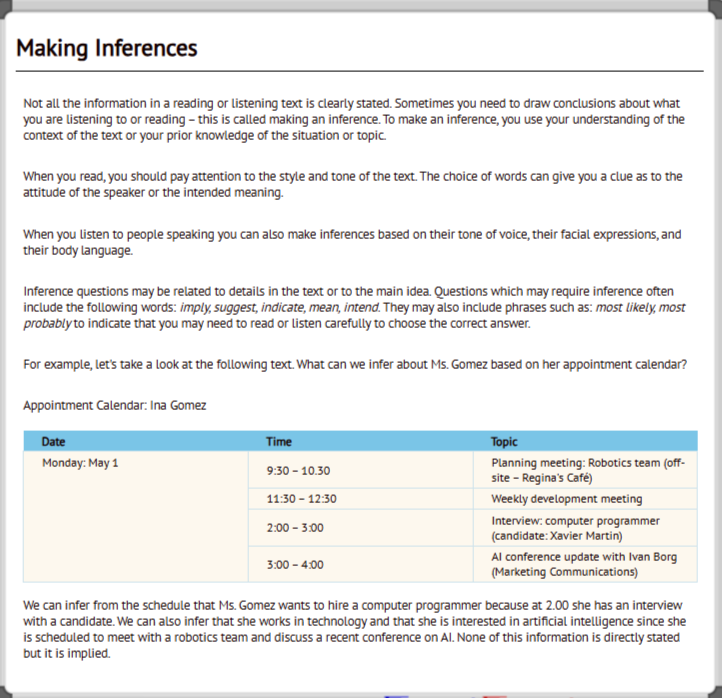 Making Inferences

Not all the information in a reading or listening text is clearly stated. Sometimes you need to draw conclusions about what you are listening to or reading – this is called making an inference. To make an inference, you use your understanding of the context of the text or your prior knowledge of the situation or topic.

When you read, you should pay attention to the style and tone of the text. The choice of words can give you a clue as to the attitude of the speaker or the intended meaning.

When you listen to people speaking you can also make inferences based on their tone of voice, their facial expressions, and their body language.

Inference questions may be related to details in the text or to the main idea. Questions which may require inference often include the following words: imply, suggest, indicate, mean, intend. They may also include phrases such as: most likely, most probably to indicate that you may need to read or listen carefully to choose the correct answer.

For example, let's take a look at the following text. What can we infer about Ms. Gomez based on her appointment calendar?

Appointment Calendar: Ina Gomez

| Date | Time | Topic |
|---|---|---|
| Monday: May 1 | 9:30 – 10.30 | Planning meeting: Robotics team (off-site – Regina's Café) |
| | 11:30 – 12:30 | Weekly development meeting |
| | 2:00 – 3:00 | Interview: computer programmer (candidate: Xavier Martin) |
| | 3:00 – 4:00 | AI conference update with Ivan Borg (Marketing Communications) |

We can infer from the schedule that Ms. Gomez wants to hire a computer programmer because at 2.00 she has an interview with a candidate. We can also infer that she works in technology and that she is interested in artificial intelligence since she is scheduled to meet with a robotics team and discuss a recent conference on AI. None of this information is directly stated but it is implied.